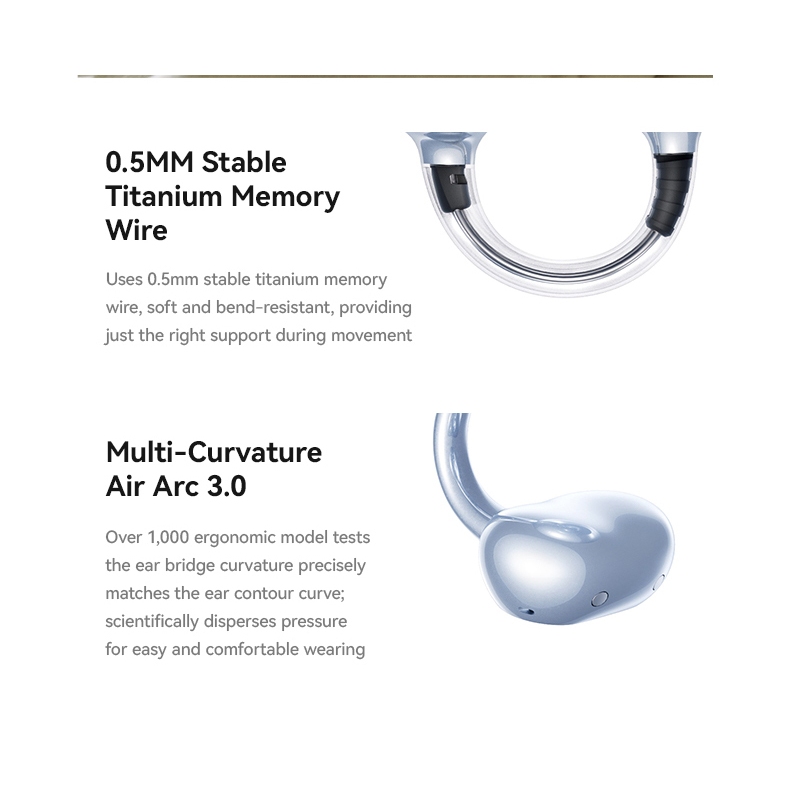 0.5MM Stable Titanium Memory Wire

Uses 0.5mm stable titanium memory wire, soft and bend-resistant, providing just the right support during movement

Multi-Curvature Air Arc 3.0

Over 1,000 ergonomic model tests the ear bridge curvature precisely matches the ear contour curve; scientifically disperses pressure for easy and comfortable wearing